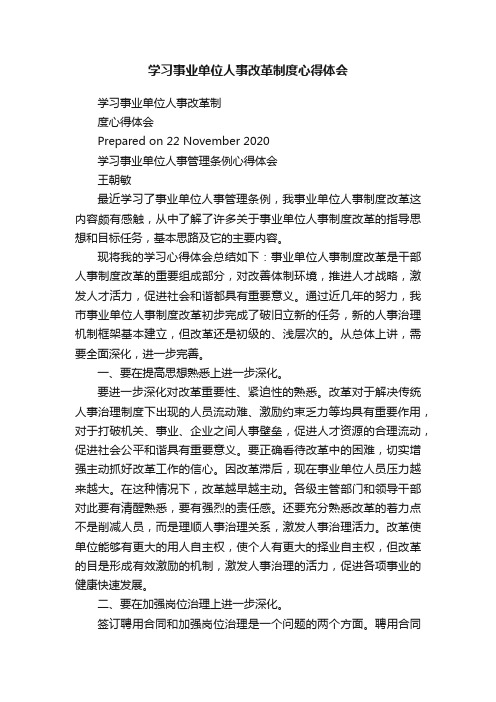 学习事业单位人事改革制度心得体会

学习事业单位人事改革制

度心得体会

Prepared on 22 November 2020

学习事业单位人事管理条例心得体会

王朝敏

最近学习了事业单位人事管理条例，我事业单位人事制度改革这内容颇有感触，从中了解了许多关于事业单位人事制度改革的指导思想和目标任务，基本思路及它的主要内容。

现将我的学习心得体会总结如下：事业单位人事制度改革是干部人事制度改革的重要组成部分，对改善体制环境，推进人才战略，激发人才活力，促进社会和谐都具有重要意义。通过近几年的努力，我市事业单位人事制度改革初步完成了破旧立新的任务，新的人事治理机制框架基本建立，但改革还是初级的、浅层次的。从总体上讲，需要全面深化，进一步完善。

一、要在提高思想熟悉上进一步深化。

要进一步深化对改革重要性、紧迫性的熟悉。改革对于解决传统人事治理制度下出现的人员流动难、激励约束乏力等均具有重要作用，对于打破机关、事业、企业之间人事壁垒，促进人才资源的合理流动，促进社会公平和谐具有重要意义。要正确看待改革中的困难，切实增强主动抓好改革工作的信心。因改革滞后，现在事业单位人员压力越来越大。在这种情况下，改革越早越主动。各级主管部门和领导干部对此要有清醒熟悉，要有强烈的责任感。还要充分熟悉改革的着力点不是削减人员，而是理顺人事治理关系，激发人事治理活力。改革使单位能够有更大的用人自主权，使个人有更大的择业自主权，但改革的目是形成有效激励的机制，激发人事治理的活力，促进各项事业的健康快速发展。

二、要在加强岗位治理上进一步深化。

签订聘用合同和加强岗位治理是一个问题的两个方面。聘用合同